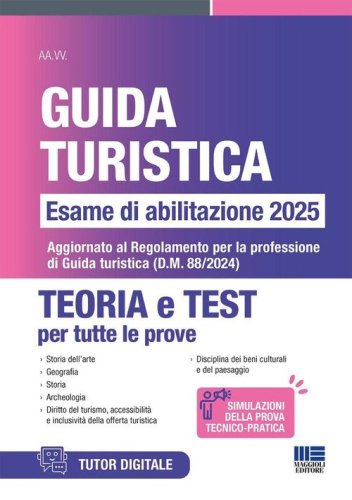 AA.VV.

GUIDA TURISTICA

Esame di abilitazione 2025

Aggiornato al Regolamento per la professione di Guida turistica (D.M. 88/2024)

TEORIA e TEST
per tutte le prove

› Storia dell'arte
› Geografia
› Storia
› Archeologia
› Diritto del turismo, accessibilità e inclusività della offerta turistica
› Disciplina dei beni culturali e del paesaggio

SIMULAZIONI DELLA PROVA TECNICO-PRATICA

TUTOR DIGITALE

MAGGIOLI EDITORE